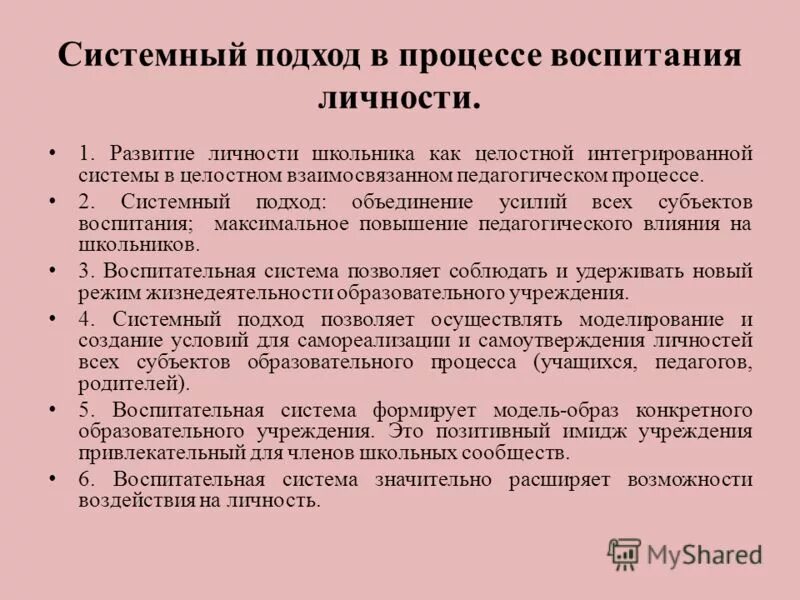 Системный подход в процессе воспитания личности.

• 1. Развитие личности школьника как целостной интегрированной системы в целостном взаимосвязанном педагогическом процессе.

• 2. Системный подход: объединение усилий всех субъектов воспитания; максимальное повышение педагогического влияния на школьников.

• 3. Воспитательная система позволяет соблюдать и удерживать новый режим жизнедеятельности образовательного учреждения.

• 4. Системный подход позволяет осуществлять моделирование и создание условий для самореализации и самоутверждения личностей всех субъектов образовательного процесса (учащихся, педагогов, родителей).

• 5. Воспитательная система формирует модель-образ конкретного образовательного учреждения. Это позитивный имидж учреждения привлекательный для членов школьных сообществ.

• 6. Воспитательная система значительно расширяет возможности воздействия на личность.

MyShared